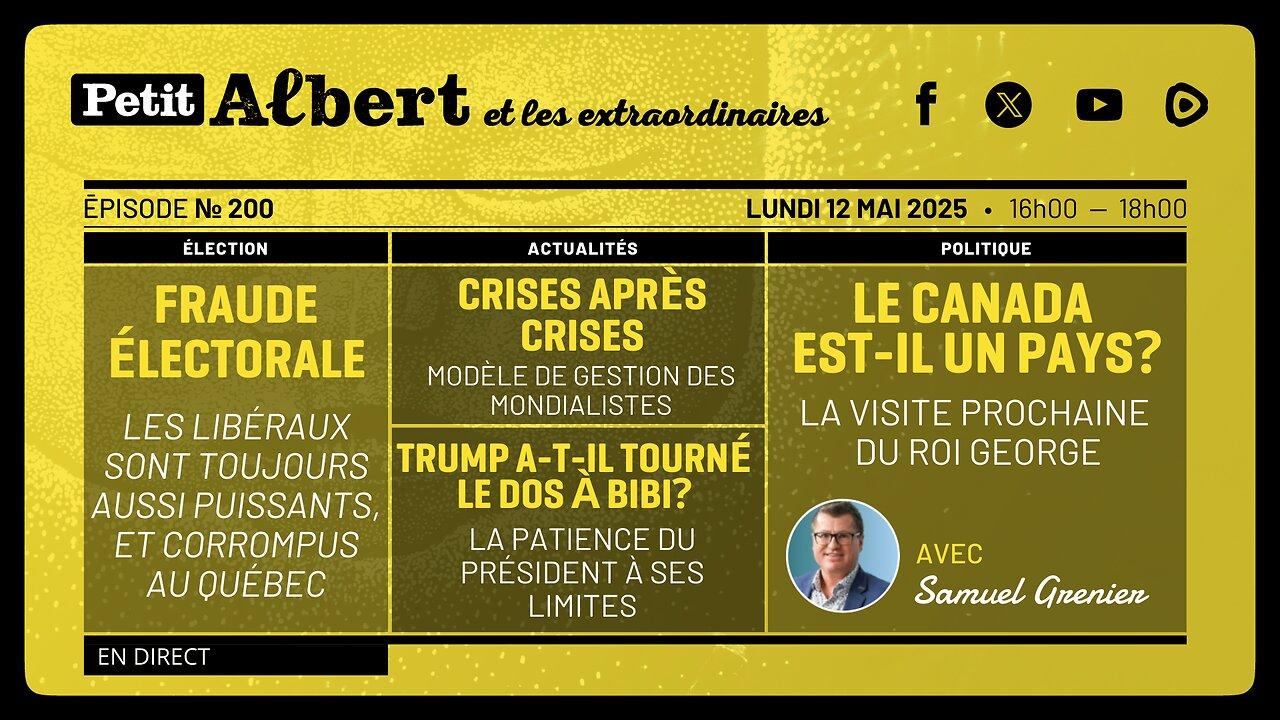 Petit Albert et les extraordinaires

ÉPISODE № 200

LUNDI 12 MAI 2025 • 16h00 — 18h00

ÉLECTION

FRAUDE ÉLECTORALE

LES LIBÉRAUX SONT TOUJOURS AUSSI PUISSANTS, ET CORROMPUS AU QUÉBEC

ACTUALITÉS

CRISES APRÈS CRISES

MODÈLE DE GESTION DES MONDIALISTES

TRUMP A-T-IL TOURNÉ LE DOS À BIBI?

LA PATIENCE DU PRÉSIDENT À SES LIMITES

POLITIQUE

LE CANADA EST-IL UN PAYS?

LA VISITE PROCHAINE DU ROI GEORGE

AVEC
Samuel Grenier

EN DIRECT